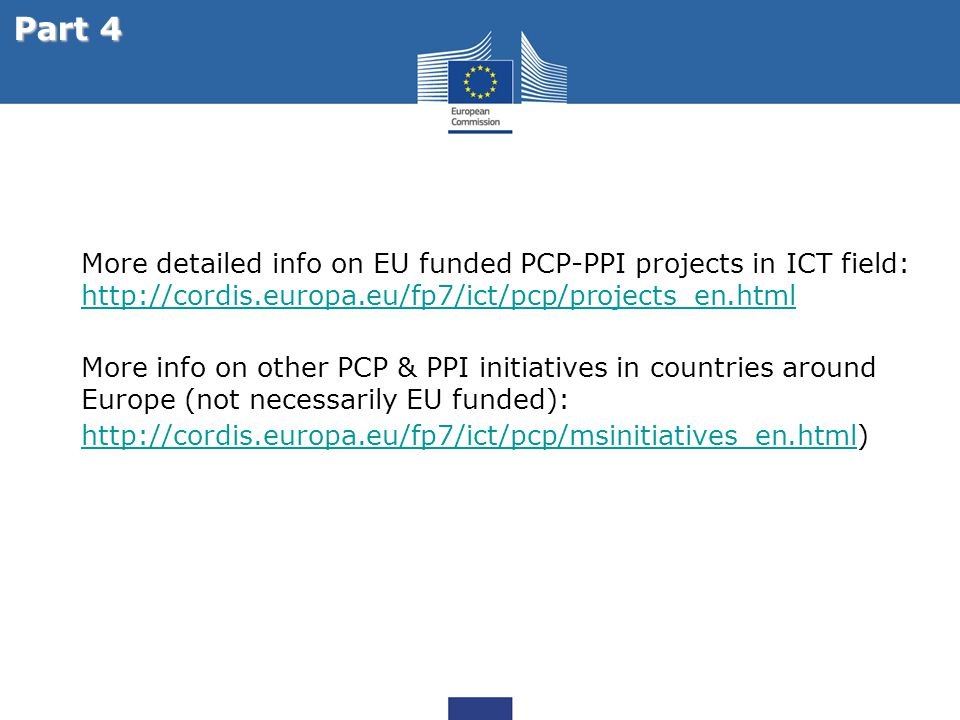 Part 4

European Commission

More detailed info on EU funded PCP-PPI projects in ICT field: http://cordis.europa.eu/fp7/ict/pcp/projects_en.html

More info on other PCP & PPI initiatives in countries around Europe (not necessarily EU funded):

http://cordis.europa.eu/fp7/ict/pcp/msinitiatives_en.html)